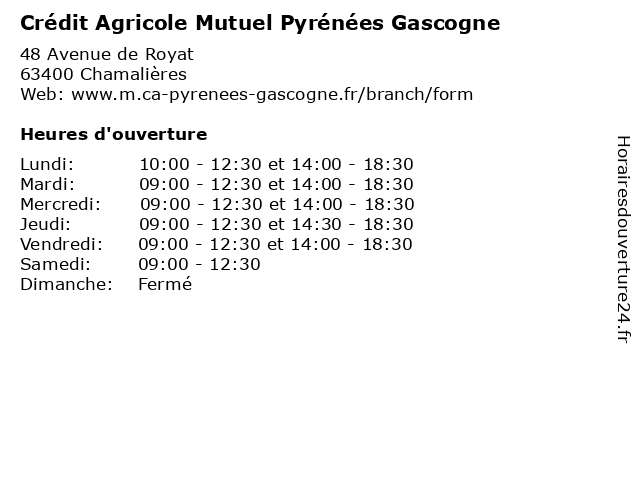 Crédit Agricole Mutuel Pyrénées Gascogne

48 Avenue de Royat
63400 Chamalières
Web: www.m.ca-pyrenees-gascogne.fr/branch/form

Heures d'ouverture

| | |
|---|---|
| Lundi: | 10:00 - 12:30 et 14:00 - 18:30 |
| Mardi: | 09:00 - 12:30 et 14:00 - 18:30 |
| Mercredi: | 09:00 - 12:30 et 14:00 - 18:30 |
| Jeudi: | 09:00 - 12:30 et 14:30 - 18:30 |
| Vendredi: | 09:00 - 12:30 et 14:00 - 18:30 |
| Samedi: | 09:00 - 12:30 |
| Dimanche: | Fermé |

Horairesdouverture24.fr